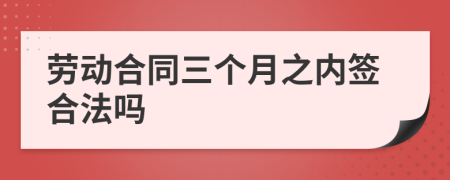 劳动合同三个月之内签合法吗